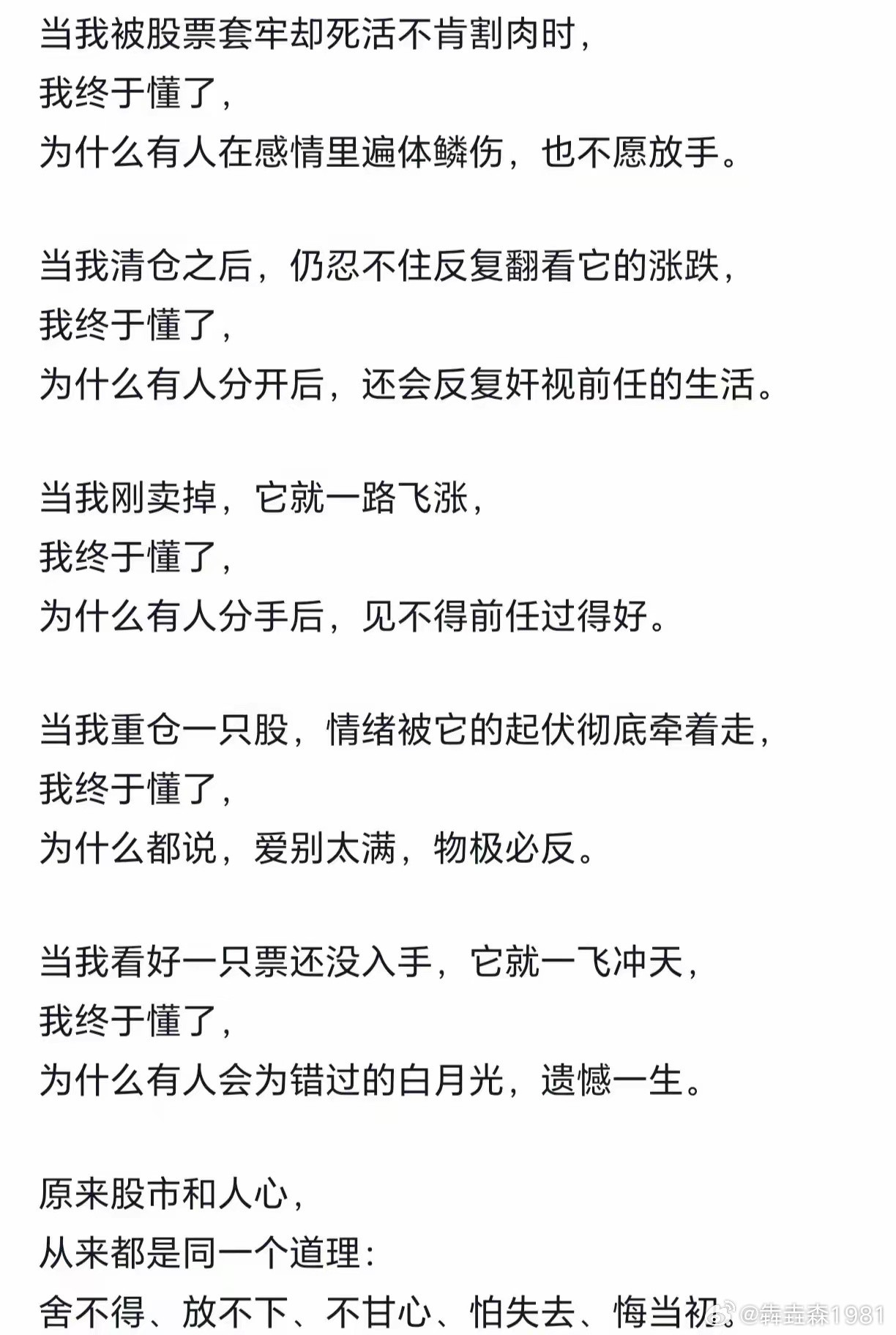 当我被股票套牢却死活不肯割肉时，
我终于懂了，
为什么有人在感情里遍体鳞伤，也不愿放手。

当我清仓之后，仍忍不住反复翻看它的涨跌，
我终于懂了，
为什么有人分开后，还会反复奸视前任的生活。

当我刚卖掉，它就一路飞涨，
我终于懂了，
为什么有人分手后，见不得前任过得好。

当我重仓一只股，情绪被它的起伏彻底牵着走，
我终于懂了，
为什么都说，爱别太满，物极必反。

当我看好一只票还没入手，它就一飞冲天，
我终于懂了，
为什么有人会为错过的白月光，遗憾一生。

原来股市和人心，
从来都是同一个道理：
舍不得、放不下、不甘心、怕失去、悔当初。

@犇垚森1981